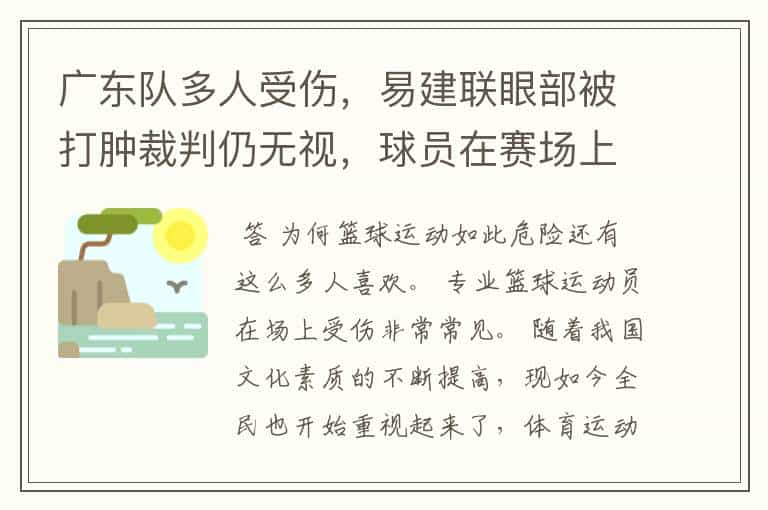 广东队多人受伤，易建联眼部被打肿裁判仍无视，球员在赛场上

答 为何篮球运动如此危险还有这么多人喜欢。专业篮球运动员在场上受伤非常常见。随着我国文化素质的不断提高，现如今全民也开始重视起来了，体育运动